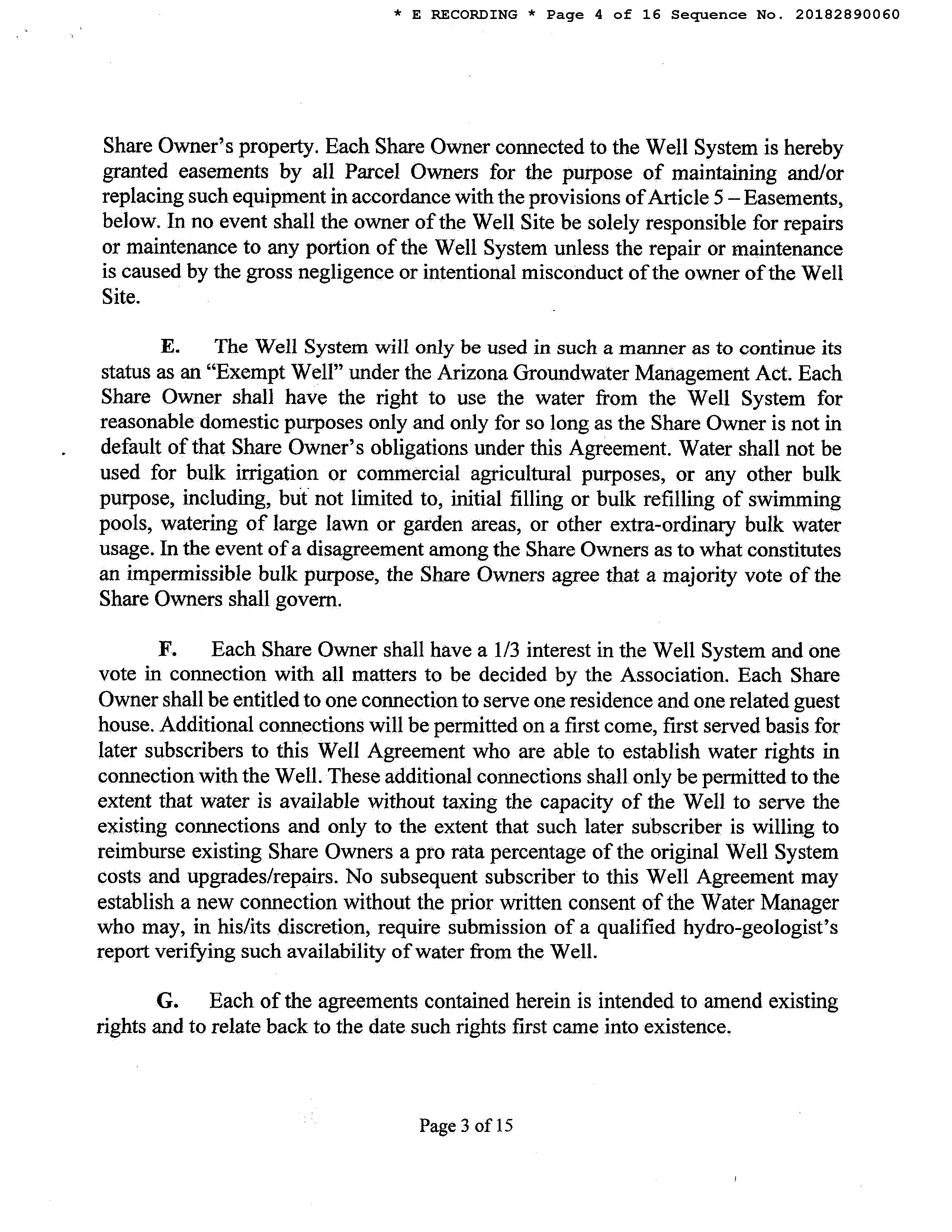 * E RECORDING * Page 4 of 16 Sequence No. 20182890060

Share Owner's property. Each Share Owner connected to the Well System is hereby granted easements by all Parcel Owners for the purpose of maintaining and/or replacing such equipment in accordance with the provisions of Article 5 – Easements, below. In no event shall the owner of the Well Site be solely responsible for repairs or maintenance to any portion of the Well System unless the repair or maintenance is caused by the gross negligence or intentional misconduct of the owner of the Well Site.

E. The Well System will only be used in such a manner as to continue its status as an "Exempt Well" under the Arizona Groundwater Management Act. Each Share Owner shall have the right to use the water from the Well System for reasonable domestic purposes only and only for so long as the Share Owner is not in default of that Share Owner's obligations under this Agreement. Water shall not be used for bulk irrigation or commercial agricultural purposes, or any other bulk purpose, including, but not limited to, initial filling or bulk refilling of swimming pools, watering of large lawn or garden areas, or other extra-ordinary bulk water usage. In the event of a disagreement among the Share Owners as to what constitutes an impermissible bulk purpose, the Share Owners agree that a majority vote of the Share Owners shall govern.

F. Each Share Owner shall have a 1/3 interest in the Well System and one vote in connection with all matters to be decided by the Association. Each Share Owner shall be entitled to one connection to serve one residence and one related guest house. Additional connections will be permitted on a first come, first served basis for later subscribers to this Well Agreement who are able to establish water rights in connection with the Well. These additional connections shall only be permitted to the extent that water is available without taxing the capacity of the Well to serve the existing connections and only to the extent that such later subscriber is willing to reimburse existing Share Owners a pro rata percentage of the original Well System costs and upgrades/repairs. No subsequent subscriber to this Well Agreement may establish a new connection without the prior written consent of the Water Manager who may, in his/its discretion, require submission of a qualified hydro-geologist's report verifying such availability of water from the Well.

G. Each of the agreements contained herein is intended to amend existing rights and to relate back to the date such rights first came into existence.

Page 3 of 15